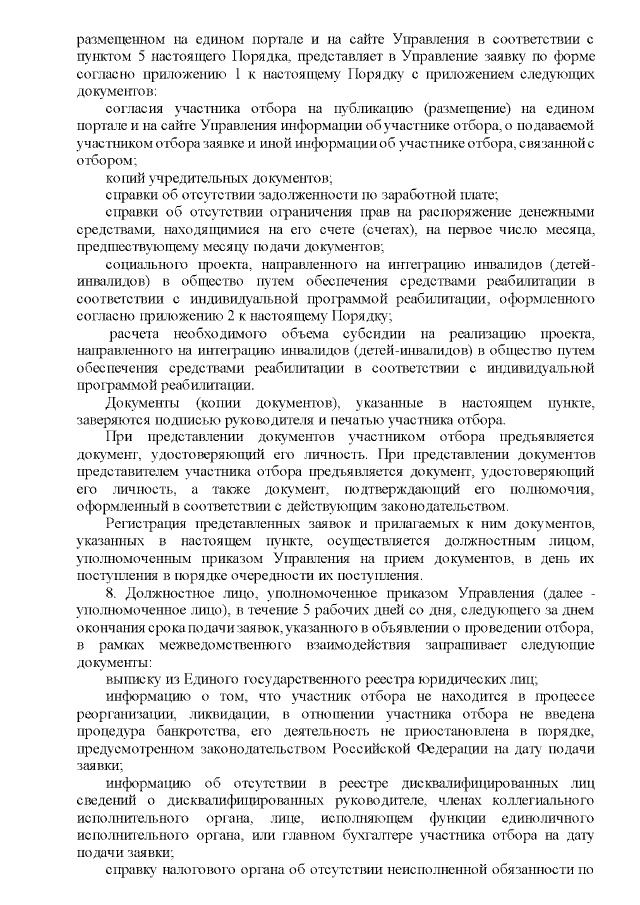 размещенном на едином портале и на сайте Управления в соответствии с пунктом 5 настоящего Порядка, представляет в Управление заявку по форме согласно приложению 1 к настоящему Порядку с приложением следующих документов:

согласия участника отбора на публикацию (размещение) на едином портале и на сайте Управления информации об участнике отбора, о подаваемой участником отбора заявке и иной информации об участнике отбора, связанной с отбором;

копий учредительных документов;

справки об отсутствии задолженности по заработной плате;

справки об отсутствии ограничения прав на распоряжение денежными средствами, находящимися на его счете (счетах), на первое число месяца, предшествующему месяцу подачи документов;

социального проекта, направленного на интеграцию инвалидов (детей-инвалидов) в общество путем обеспечения средствами реабилитации в соответствии с индивидуальной программой реабилитации, оформленного согласно приложению 2 к настоящему Порядку;

расчета необходимого объема субсидии на реализацию проекта, направленного на интеграцию инвалидов (детей-инвалидов) в общество путем обеспечения средствами реабилитации в соответствии с индивидуальной программой реабилитации.

Документы (копии документов), указанные в настоящем пункте, заверяются подписью руководителя и печатью участника отбора.

При представлении документов участником отбора предъявляется документ, удостоверяющий его личность. При представлении документов представителем участника отбора предъявляется документ, удостоверяющий его личность, а также документ, подтверждающий его полномочия, оформленный в соответствии с действующим законодательством.

Регистрация представленных заявок и прилагаемых к ним документов, указанных в настоящем пункте, осуществляется должностным лицом, уполномоченным приказом Управления на прием документов, в день их поступления в порядке очередности их поступления.

8. Должностное лицо, уполномоченное приказом Управления (далее - уполномоченное лицо), в течение 5 рабочих дней со дня, следующего за днем окончания срока подачи заявок, указанного в объявлении о проведении отбора, в рамках межведомственного взаимодействия запрашивает следующие документы:

выписку из Единого государственного реестра юридических лиц;

информацию о том, что участник отбора не находится в процессе реорганизации, ликвидации, в отношении участника отбора не введена процедура банкротства, его деятельность не приостановлена в порядке, предусмотренном законодательством Российской Федерации на дату подачи заявки;

информацию об отсутствии в реестре дисквалифицированных лиц сведений о дисквалифицированных руководителе, членах коллегиального исполнительного органа, лице, исполняющем функции единоличного исполнительного органа, или главном бухгалтере участника отбора на дату подачи заявки;

справку налогового органа об отсутствии неисполненной обязанности по